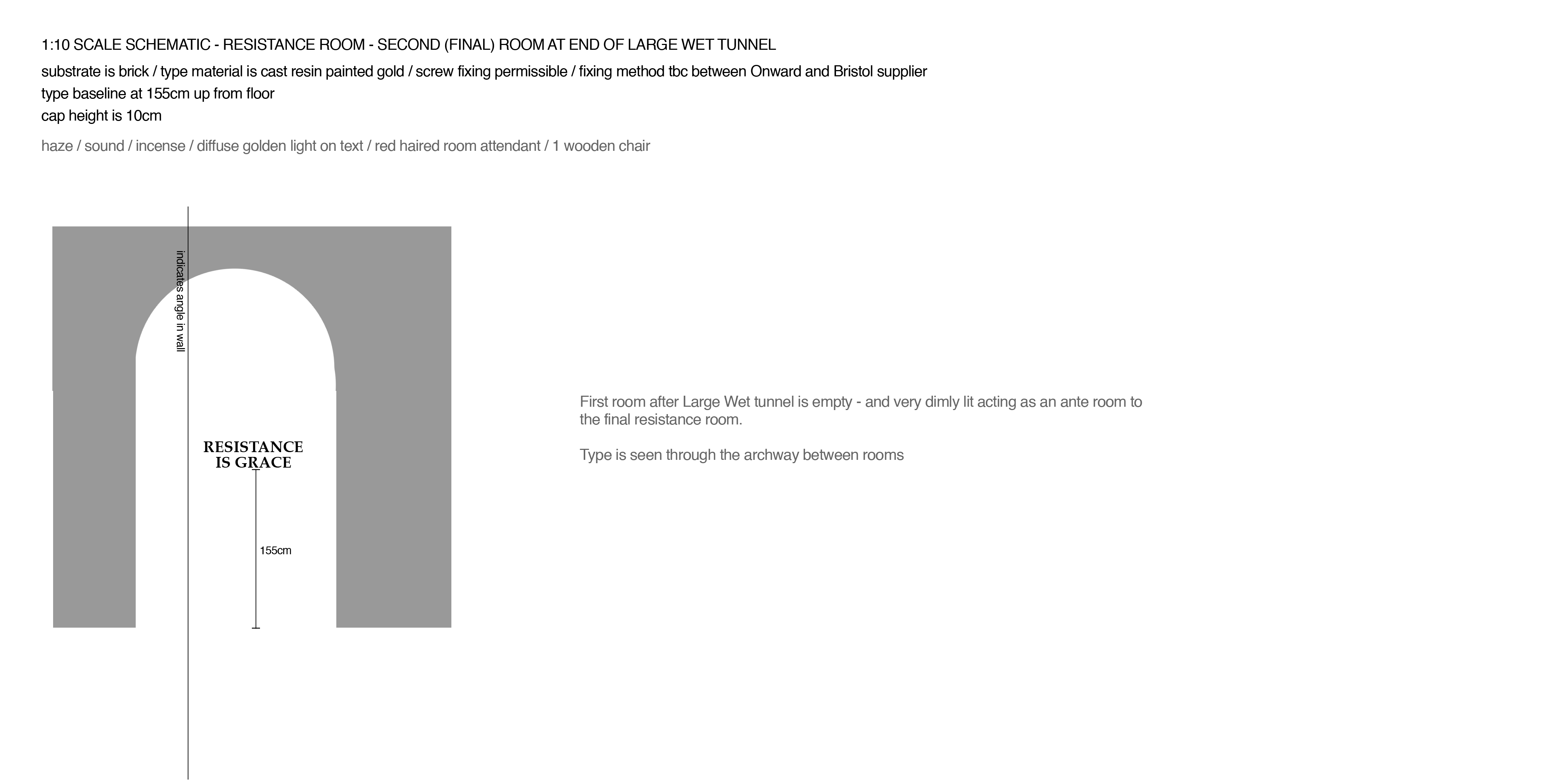 1:10 SCALE SCHEMATIC - RESISTANCE ROOM - SECOND (FINAL) ROOM AT END OF LARGE WET TUNNEL

substrate is brick / type material is cast resin painted gold / screw fixing permissible / fixing method tbc between Onward and Bristol supplier
type baseline at 155cm up from floor
cap height is 10cm

haze / sound / incense / diffuse golden light on text / red haired room attendant / 1 wooden chair

indicates angle in wall

RESISTANCE
IS GRACE

155cm

First room after Large Wet tunnel is empty - and very dimly lit acting as an ante room to the final resistance room.

Type is seen through the archway between rooms